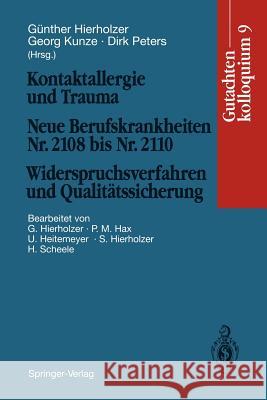 Günther Hierholzer
Georg Kunze · Dirk Peters
(Hrsg.)

Kontaktallergie und Trauma

Neue Berufskrankheiten Nr. 2108 bis Nr. 2110

Widerspruchsverfahren und Qualitätssicherung

Bearbeitet von
G. Hierholzer · P. M. Hax
U. Heitemeyer · S. Hierholzer
H. Scheele

Gutachtenkolloquium 9

Springer-Verlag

Kraina Książek